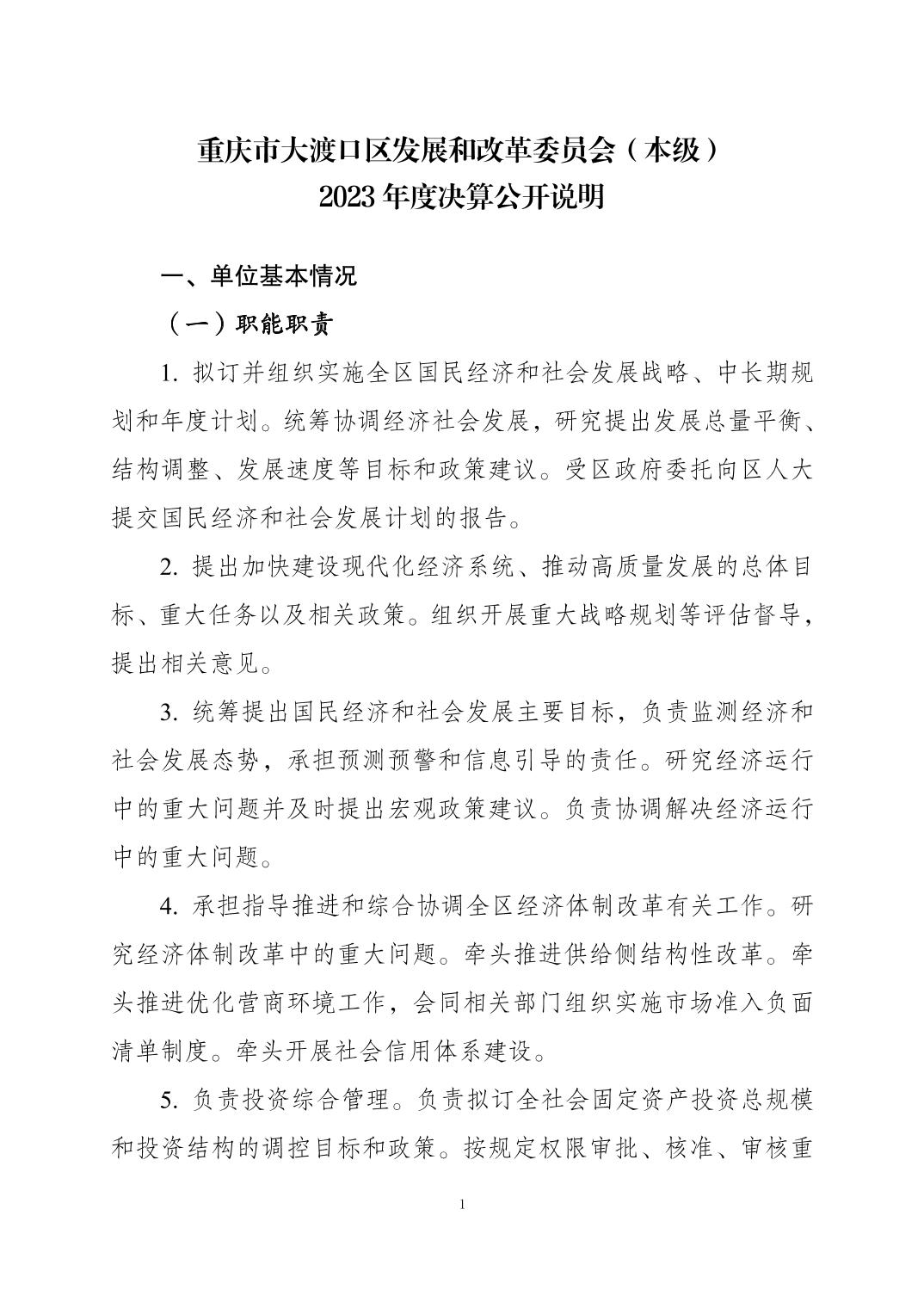 重庆市大渡口区发展和改革委员会（本级）
2023 年度决算公开说明

一、单位基本情况

（一）职能职责

1. 拟订并组织实施全区国民经济和社会发展战略、中长期规划和年度计划。统筹协调经济社会发展，研究提出发展总量平衡、结构调整、发展速度等目标和政策建议。受区政府委托向区人大提交国民经济和社会发展计划的报告。

2. 提出加快建设现代化经济系统、推动高质量发展的总体目标、重大任务以及相关政策。组织开展重大战略规划等评估督导，提出相关意见。

3. 统筹提出国民经济和社会发展主要目标，负责监测经济和社会发展态势，承担预测预警和信息引导的责任。研究经济运行中的重大问题并及时提出宏观政策建议。负责协调解决经济运行中的重大问题。

4. 承担指导推进和综合协调全区经济体制改革有关工作。研究经济体制改革中的重大问题。牵头推进供给侧结构性改革。牵头推进优化营商环境工作，会同相关部门组织实施市场准入负面清单制度。牵头开展社会信用体系建设。

5. 负责投资综合管理。负责拟订全社会固定资产投资总规模和投资结构的调控目标和政策。按规定权限审批、核准、审核重

1